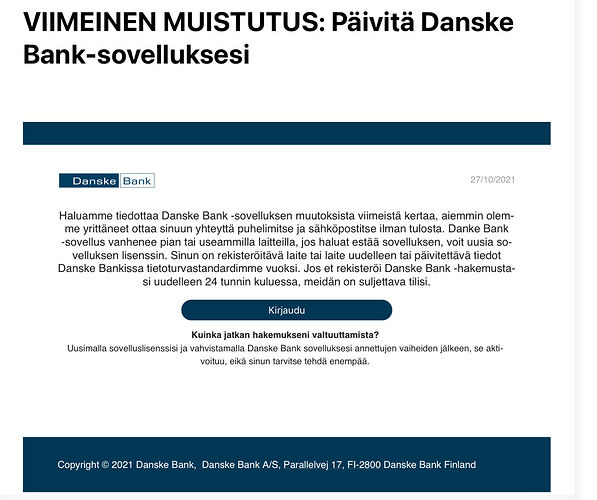 VIIMEINEN MUISTUTUS: Päivitä Danske Bank-sovelluksesi

Danske Bank

27/10/2021

Haluamme tiedottaa Danske Bank -sovelluksen muutoksista viimeistä kertaa, aiemmin olemme yrittäneet ottaa sinuun yhteyttä puhelimitse ja sähköpostitse ilman tulosta. Danke Bank -sovellus vanhenee pian tai useammilla laitteilla, jos haluat estää sovelluksen, voit uusia sovelluksen lisenssin. Sinun on rekisteröitävä laite tai laite uudelleen tai päivitettävä tiedot Danske Bankissa tietoturvastandardimme vuoksi. Jos et rekisteröi Danske Bank -hakemustasi uudelleen 24 tunnin kuluessa, meidän on suljettava tilisi.

Kirjaudu

Kuinka jatkan hakemukseni valtuuttamista?
Uusimalla sovelluslisenssisi ja vahvistamalla Danske Bank sovelluksesi annettujen vaiheiden jälkeen, se aktivoituu, eikä sinun tarvitse tehdä enempää.

Copyright © 2021 Danske Bank, Danske Bank A/S, Parallelvej 17, FI-2800 Danske Bank Finland